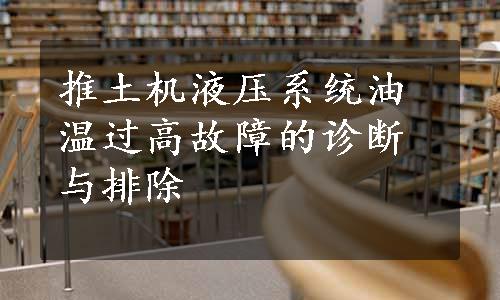 推土机液压系统油温过高故障的诊断与排除